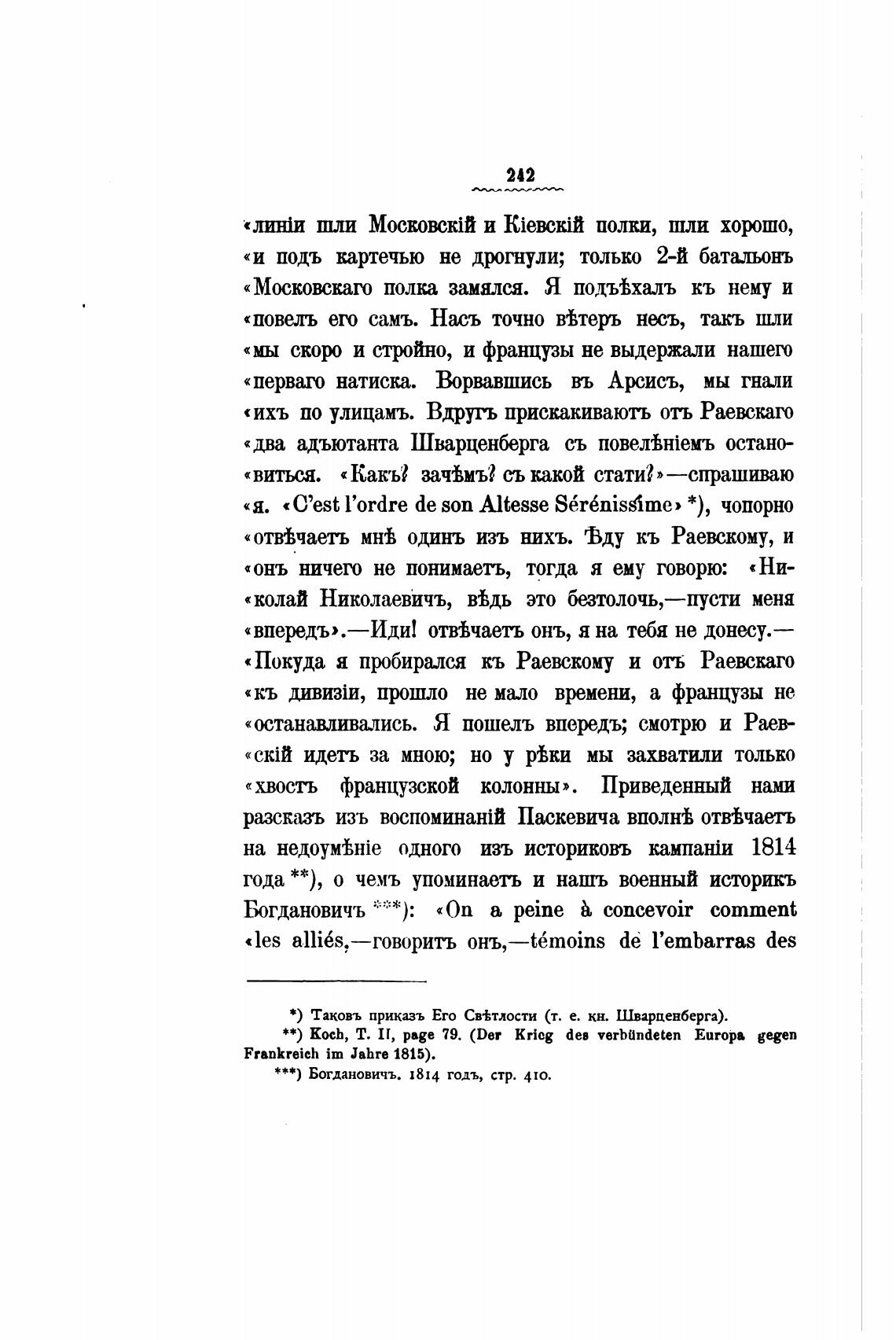 242

«линіи шли Московскій и Кіевскій полки, шли хорошо, «и подъ картечью не дрогнули; только 2-й батальонъ «Московскаго полка замялся. Я подъѣхалъ къ нему и «повелъ его самъ. Насъ точно вѣтеръ несъ, такъ шли «мы скоро и стройно, и французы не выдержали нашего «перваго натиска. Ворвавшись въ Арсисъ, мы гнали «ихъ по улицамъ. Вдругъ прискакиваютъ отъ Раевскаго «два адъютанта Шварценберга съ повелѣніемъ остано«виться. «Какъ? зачѣмъ? съ какой стати?»—спрашиваю «я. «C'est l'ordre de son Altesse Sérénissime» *), чопорно «отвѣчаетъ мнѣ одинъ изъ нихъ. Ѣду къ Раевскому, и «онъ ничего не понимаетъ, тогда я ему говорю: «Ни«колай Николаевичъ, вѣдь это безтолочь,—пусти меня «впередъ».—Иди! отвѣчаетъ онъ, я на тебя не донесу.— «Покуда я пробирался къ Раевскому и отъ Раевскаго «къ дивизіи, прошло не мало времени, а французы не «останавливались. Я пошелъ впередъ; смотрю и Раев«скій идетъ за мною; но у рѣки мы захватили только «хвостъ французской колонны». Приведенный нами разсказъ изъ воспоминаній Паскевича вполнѣ отвѣчаетъ на недоумѣніе одного изъ историковъ кампаніи 1814 года **), о чемъ упоминаетъ и нашъ военный историкъ Богдановичъ ***): «On a peine à concevoir comment «les alliés,—говоритъ онъ,—témoins de l'embarras des

*) Таковъ приказъ Его Свѣтлости (т. е. кн. Шварценберга).
**) Koch, T. II, page 79. (Der Krieg des verbündeten Europa gegen Frankreich im Jahre 1815).
***) Богдановичъ. 1814 годъ, стр. 410.